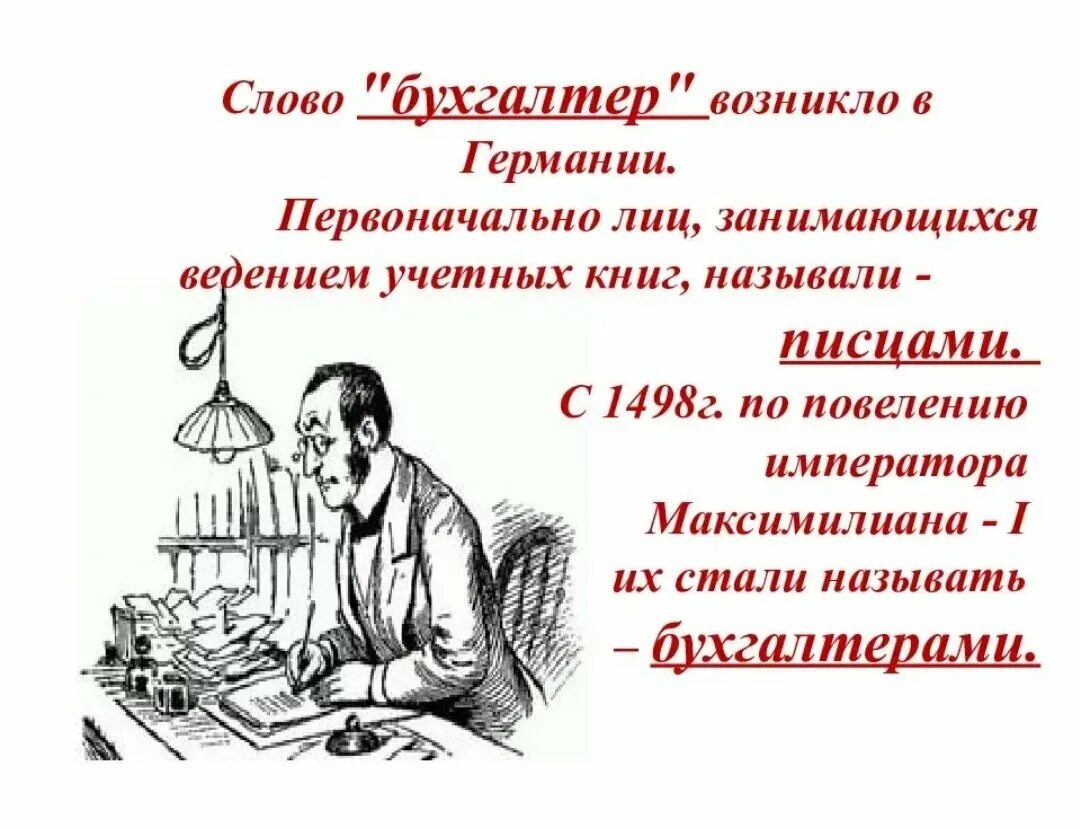 Слово "бухгалтер" возникло в Германии.

Первоначально лиц, занимающихся ведением учетных книг, называли - писцами.

С 1498г. по повелению императора Максимилиана - I их стали называть – бухгалтерами.